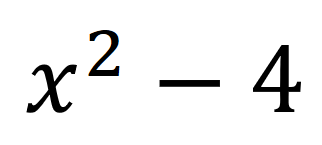 $x^2 - 4$